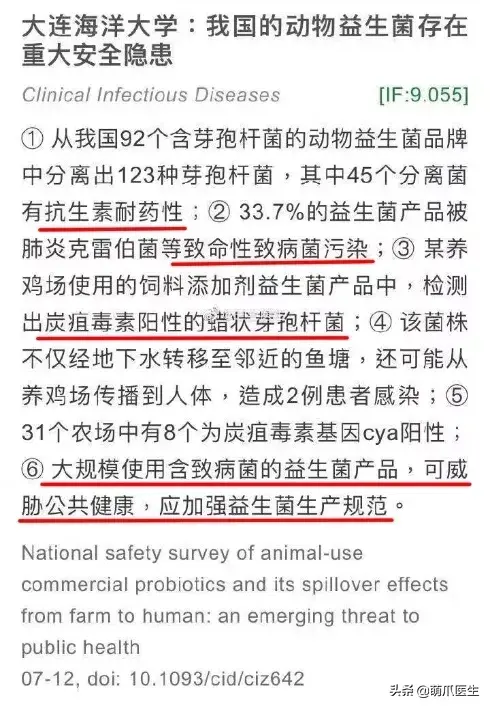 大连海洋大学：我国的动物益生菌存在重大安全隐患

Clinical Infectious Diseases [IF:9.055]

① 从我国92个含芽孢杆菌的动物益生菌品牌中分离出123种芽孢杆菌，其中45个分离菌有抗生素耐药性；② 33.7%的益生菌产品被肺炎克雷伯菌等致命性致病菌污染；③ 某养鸡场使用的饲料添加剂益生菌产品中，检测出炭疽毒素阳性的蜡状芽孢杆菌；④ 该菌株不仅经地下水转移至邻近的鱼塘，还可能从养鸡场传播到人体，造成2例患者感染；⑤ 31个农场中有8个为炭疽毒素基因cya阳性；⑥ 大规模使用含致病菌的益生菌产品，可威胁公共健康，应加强益生菌生产规范。

National safety survey of animal-use commercial probiotics and its spillover effects from farm to human: an emerging threat to public health
07-12, doi: 10.1093/cid/ciz642

头条@萌爪医生